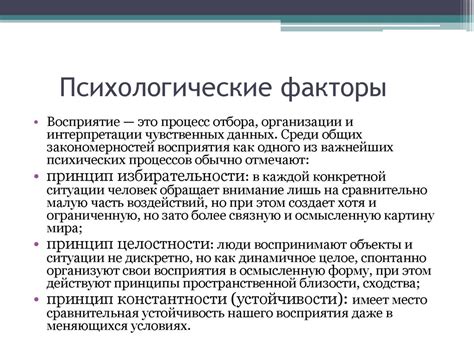 Психологические факторы

• Восприятие — это процесс отбора, организации и интерпретации чувственных данных. Среди общих закономерностей восприятия как одного из важнейших психических процессов обычно отмечают:
• принцип избирательности: в каждой конкретной ситуации человек обращает внимание лишь на сравнительно малую часть воздействий, но при этом создает хотя и ограниченную, но зато более связную и осмысленную картину мира;
• принцип целостности: люди воспринимают объекты и ситуации не дискретно, но как динамичное целое, спонтанно организуют свои восприятия в осмысленную форму, при этом действуют принципы пространственной близости, сходства;
• принцип константности (устойчивости): имеет место сравнительная устойчивость нашего восприятия даже в меняющихся условиях.